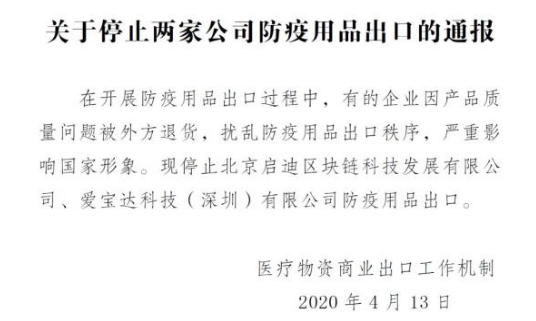 关于停止两家公司防疫用品出口的通报

在开展防疫用品出口过程中，有的企业因产品质量问题被外方退货，扰乱防疫用品出口秩序，严重影响国家形象。现停止北京启迪区块链科技发展有限公司、爱宝达科技（深圳）有限公司防疫用品出口。

医疗物资商业出口工作机制

2020 年 4 月 13 日